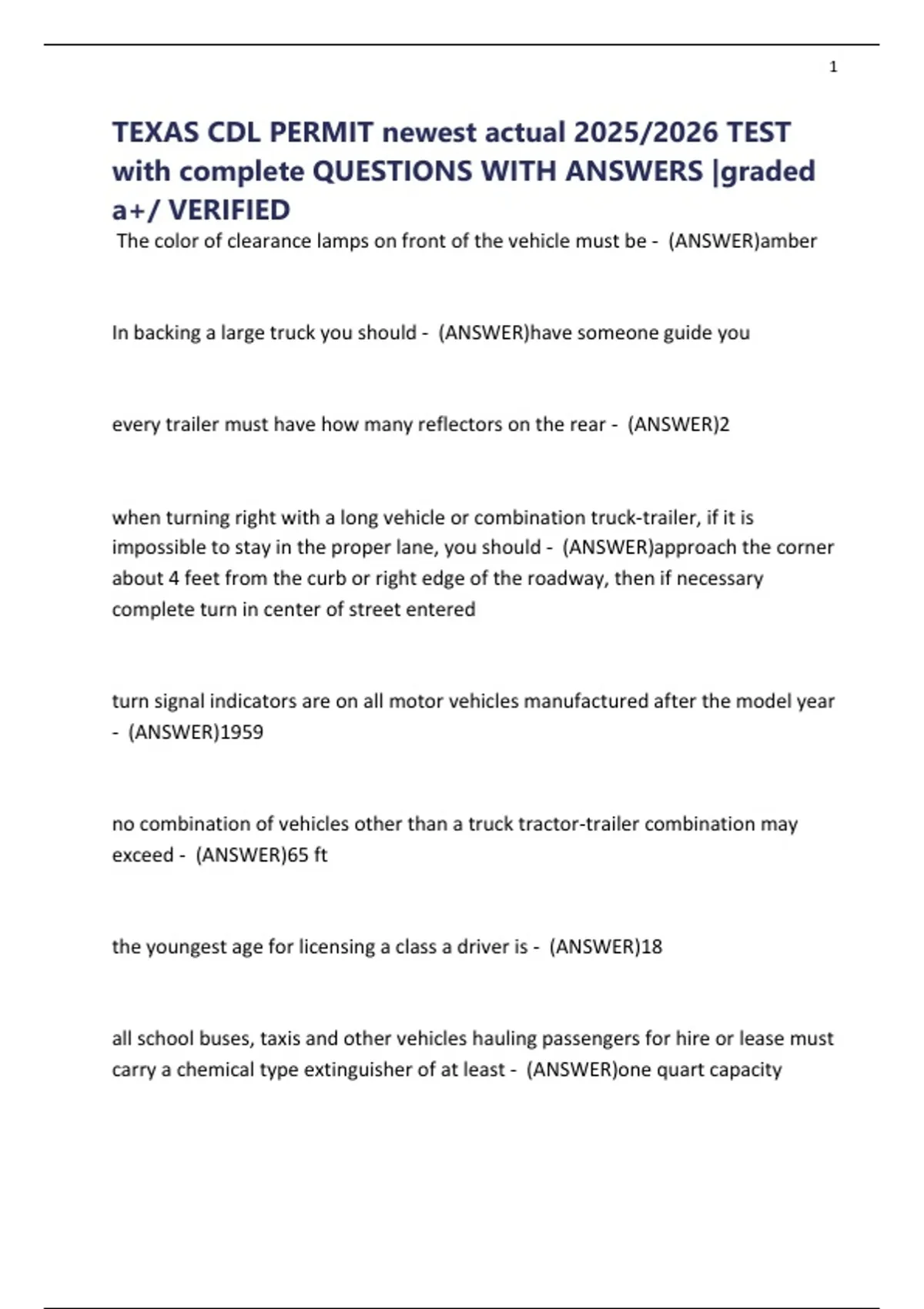 1

TEXAS CDL PERMIT newest actual 2025/2026 TEST with complete QUESTIONS WITH ANSWERS |graded a+/ VERIFIED

The color of clearance lamps on front of the vehicle must be - (ANSWER)amber

In backing a large truck you should - (ANSWER)have someone guide you

every trailer must have how many reflectors on the rear - (ANSWER)2

when turning right with a long vehicle or combination truck-trailer, if it is impossible to stay in the proper lane, you should - (ANSWER)approach the corner about 4 feet from the curb or right edge of the roadway, then if necessary complete turn in center of street entered

turn signal indicators are on all motor vehicles manufactured after the model year - (ANSWER)1959

no combination of vehicles other than a truck tractor-trailer combination may exceed - (ANSWER)65 ft

the youngest age for licensing a class a driver is - (ANSWER)18

all school buses, taxis and other vehicles hauling passengers for hire or lease must carry a chemical type extinguisher of at least - (ANSWER)one quart capacity